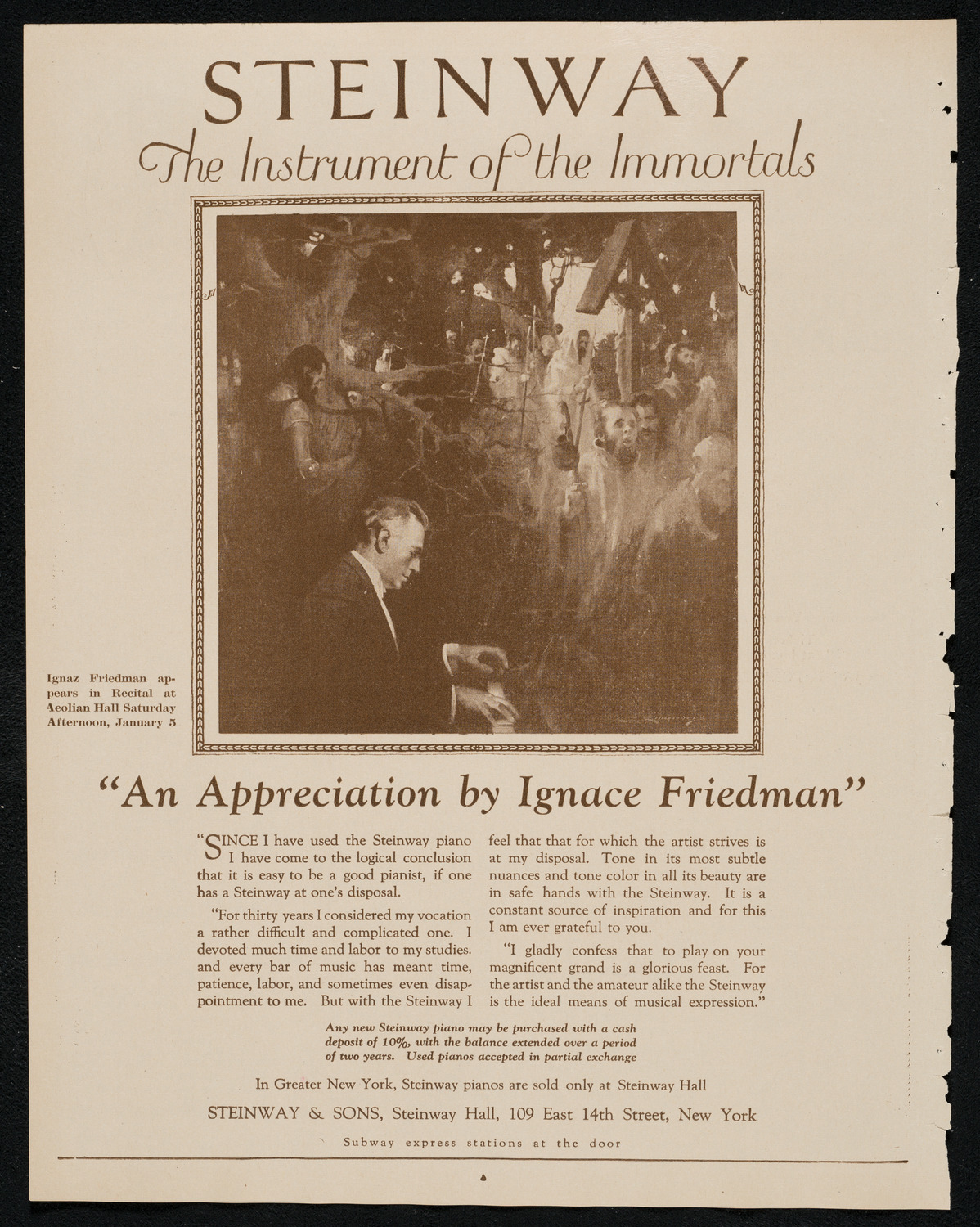 STEINWAY
The Instrument of the Immortals

Ignaz Friedman appears in Recital at Aeolian Hall Saturday Afternoon, January 5

"An Appreciation by Ignace Friedman"

"SINCE I have used the Steinway piano I have come to the logical conclusion that it is easy to be a good pianist, if one has a Steinway at one's disposal.

"For thirty years I considered my vocation a rather difficult and complicated one. I devoted much time and labor to my studies. and every bar of music has meant time, patience, labor, and sometimes even disappointment to me. But with the Steinway I feel that that for which the artist strives is at my disposal. Tone in its most subtle nuances and tone color in all its beauty are in safe hands with the Steinway. It is a constant source of inspiration and for this I am ever grateful to you.

"I gladly confess that to play on your magnificent grand is a glorious feast. For the artist and the amateur alike the Steinway is the ideal means of musical expression."

Any new Steinway piano may be purchased with a cash deposit of 10%, with the balance extended over a period of two years. Used pianos accepted in partial exchange

In Greater New York, Steinway pianos are sold only at Steinway Hall

STEINWAY & SONS, Steinway Hall, 109 East 14th Street, New York

Subway express stations at the door